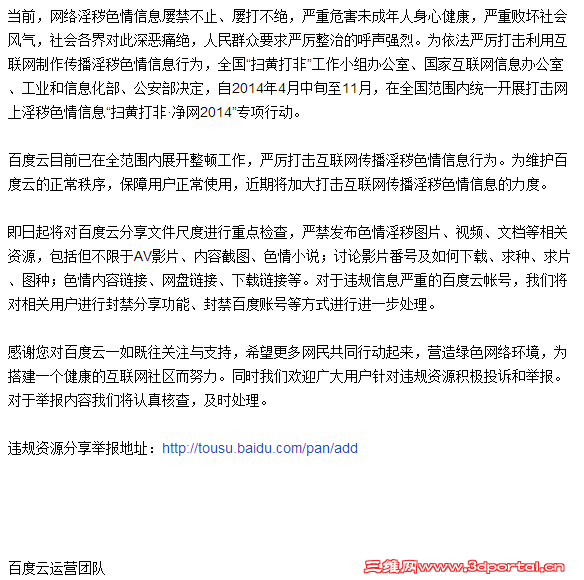 当前，网络淫秽色情信息屡禁不止、屡打不绝，严重危害未成年人身心健康，严重败坏社会风气，社会各界对此深恶痛绝，人民群众要求严厉整治的呼声强烈。为依法严厉打击利用互联网制作传播淫秽色情信息行为，全国“扫黄打非”工作小组办公室、国家互联网信息办公室、工业和信息化部、公安部决定，自2014年4月中旬至11月，在全国范围内统一开展打击网上淫秽色情信息“扫黄打非·净网2014”专项行动。

百度云目前已在全范围内展开整顿工作，严厉打击互联网传播淫秽色情信息行为。为维护百度云的正常秩序，保障用户正常使用，近期将加大打击互联网传播淫秽色情信息的力度。

即日起将对百度云分享文件尺度进行重点检查，严禁发布色情淫秽图片、视频、文档等相关资源，包括但不限于AV影片、内容截图、色情小说；讨论影片番号及如何下载、求种、求片、图种；色情内容链接、网盘链接、下载链接等。对于违规信息严重的百度云帐号，我们将对相关用户进行封禁分享功能、封禁百度账号等方式进行进一步处理。

感谢您对百度云一如既往关注与支持，希望更多网民共同行动起来，营造绿色网络环境，为搭建一个健康的互联网社区而努力。同时我们欢迎广大用户针对违规资源积极投诉和举报。对于举报内容我们将认真核查，及时处理。

违规资源分享举报地址：http://tousu.baidu.com/pan/add

百度云运营团队

三维网www.3dportal.cn